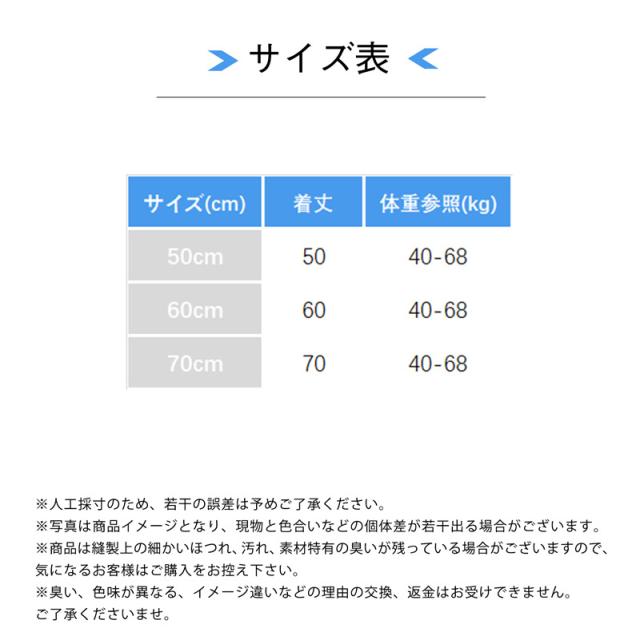 サイズ表

| サイズ(cm) | 着丈 | 体重参照(kg) |
|---|---|---|
| 50cm | 50 | 40-68 |
| 60cm | 60 | 40-68 |
| 70cm | 70 | 40-68 |

※人工採寸のため、若干の誤差は予めご了承ください。
※写真は商品イメージとなり、現物と色合いなどの個体差が若干出る場合がございます。
※商品は縫製上の細かいほつれ、汚れ、素材特有の臭いが残っている場合がございますので、気になるお客様はご購入をお控え下さい。
※臭い、色味が異なる、イメージ違いなどの理由の交換、返金はお受けできません。
ご了承くださいませ。